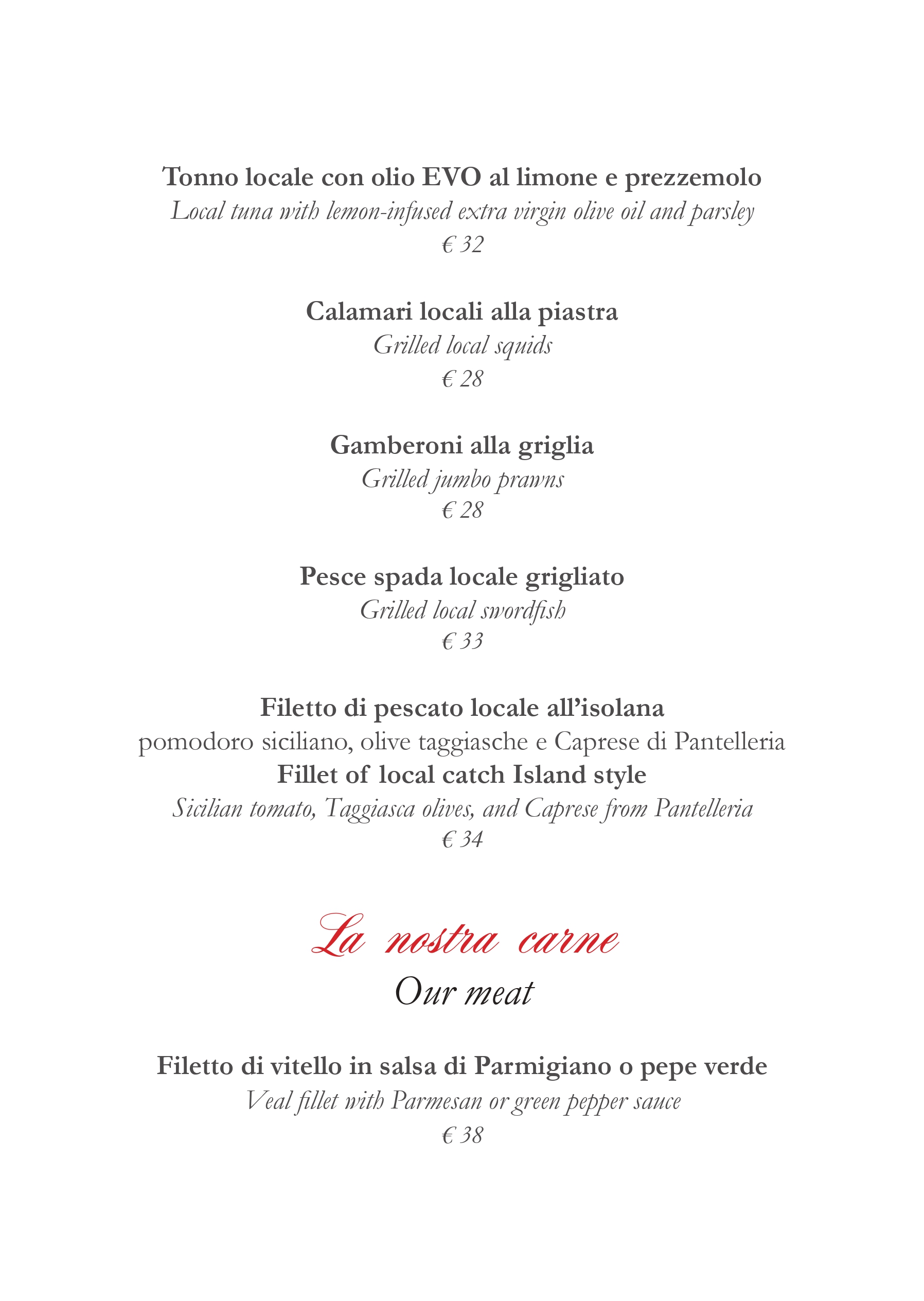 Tonno locale con olio EVO al limone e prezzemolo
Local tuna with lemon-infused extra virgin olive oil and parsley
€ 32

Calamari locali alla piastra
Grilled local squids
€ 28

Gamberoni alla griglia
Grilled jumbo prawns
€ 28

Pesce spada locale grigliato
Grilled local swordfish
€ 33

Filetto di pescato locale all'isolana
pomodoro siciliano, olive taggiasche e Caprese di Pantelleria
Fillet of local catch Island style
Sicilian tomato, Taggiasca olives, and Caprese from Pantelleria
€ 34

La nostra carne
Our meat

Filetto di vitello in salsa di Parmigiano o pepe verde
Veal fillet with Parmesan or green pepper sauce
€ 38